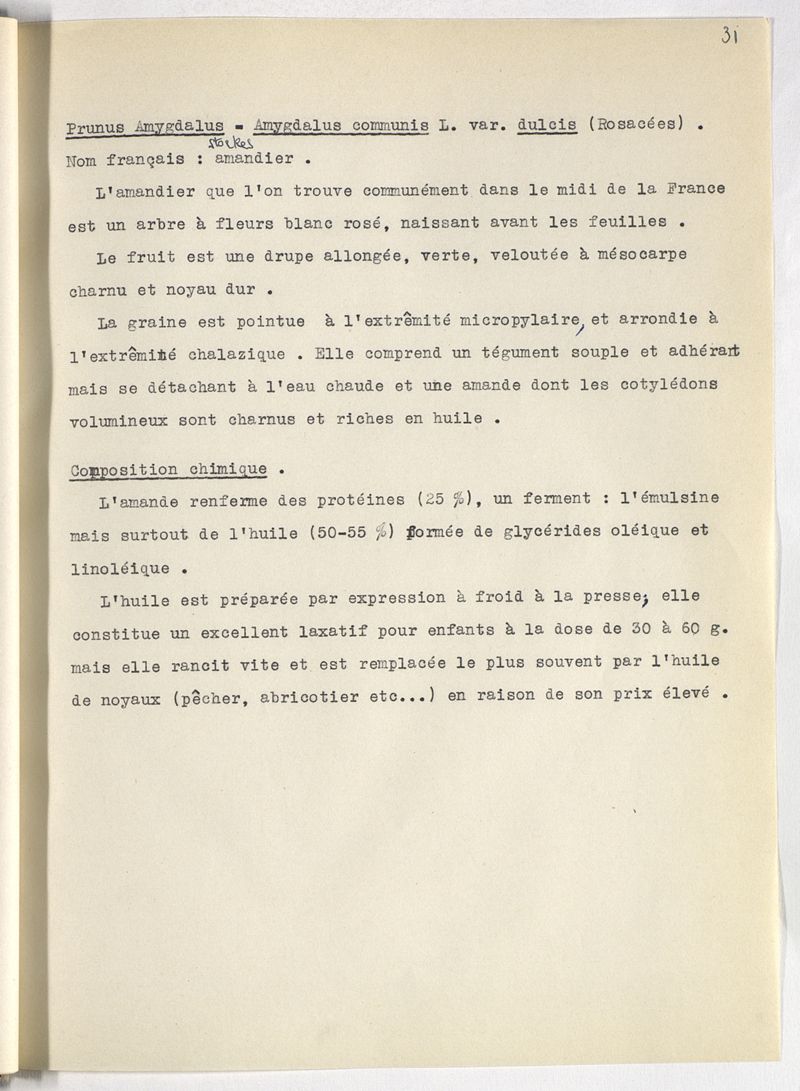 31

Prunus Amygdalus = Amygdalus communis L. var. dulcis (Rosacées) .
Stokes
Nom français : amandier .

L'amandier que l'on trouve communément dans le midi de la France est un arbre à fleurs blanc rosé, naissant avant les feuilles .

Le fruit est une drupe allongée, verte, veloutée à mésocarpe charnu et noyau dur .

La graine est pointue à l'extrêmité micropylaire, et arrondie à l'extrêmité chalazique . Elle comprend un tégument souple et adhérant mais se détachant à l'eau chaude et une amande dont les cotylédons volumineux sont charnus et riches en huile .

Composition chimique .

L'amande renferme des protéines (25 %), un ferment : l'émulsine mais surtout de l'huile (50-55 %) formée de glycérides oléique et linoléique .

L'huile est préparée par expression à froid à la presse; elle constitue un excellent laxatif pour enfants à la dose de 30 à 60 g. mais elle rancit vite et est remplacée le plus souvent par l'huile de noyaux (pêcher, abricotier etc...) en raison de son prix élevé .